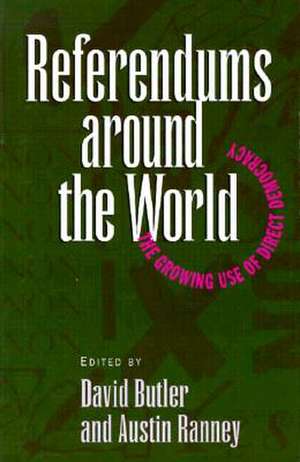 Referendums around the World

THE GROWING USE OF DIRECT DEMOCRACY

EDITED BY
David Butler
and Austin Ranney